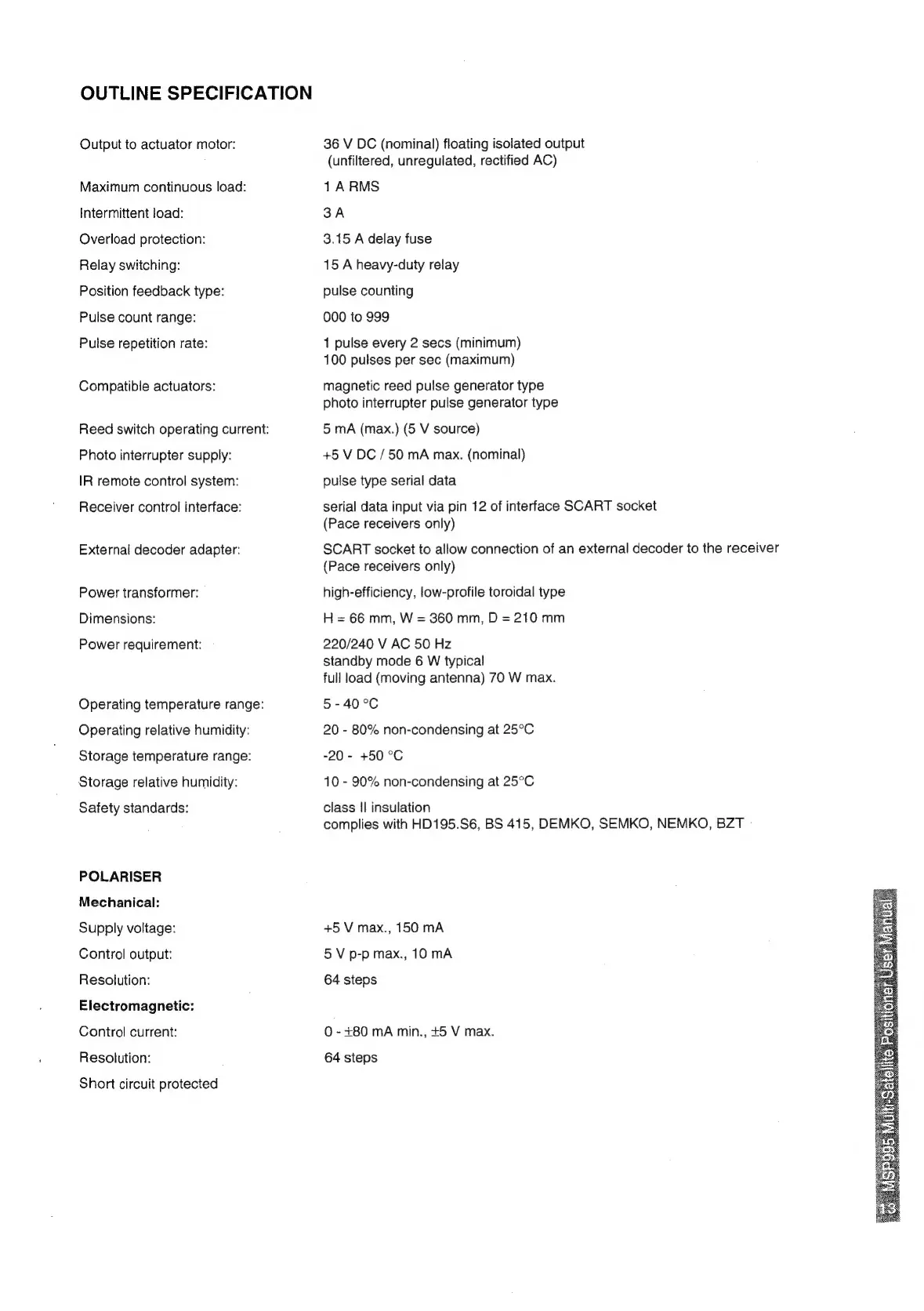 OUTLINE SPECIFICATION

| | |
|---|---|
| Output to actuator motor: | 36 V DC (nominal) floating isolated output (unfiltered, unregulated, rectified AC) |
| Maximum continuous load: | 1 A RMS |
| Intermittent load: | 3 A |
| Overload protection: | 3.15 A delay fuse |
| Relay switching: | 15 A heavy-duty relay |
| Position feedback type: | pulse counting |
| Pulse count range: | 000 to 999 |
| Pulse repetition rate: | 1 pulse every 2 secs (minimum) 100 pulses per sec (maximum) |
| Compatible actuators: | magnetic reed pulse generator type photo interrupter pulse generator type |
| Reed switch operating current: | 5 mA (max.) (5 V source) |
| Photo interrupter supply: | +5 V DC / 50 mA max. (nominal) |
| IR remote control system: | pulse type serial data |
| Receiver control interface: | serial data input via pin 12 of interface SCART socket (Pace receivers only) |
| External decoder adapter: | SCART socket to allow connection of an external decoder to the receiver (Pace receivers only) |
| Power transformer: | high-efficiency, low-profile toroidal type |
| Dimensions: | H = 66 mm, W = 360 mm, D = 210 mm |
| Power requirement: | 220/240 V AC 50 Hz standby mode 6 W typical full load (moving antenna) 70 W max. |
| Operating temperature range: | 5 - 40 °C |
| Operating relative humidity: | 20 - 80% non-condensing at 25°C |
| Storage temperature range: | -20 - +50 °C |
| Storage relative humidity: | 10 - 90% non-condensing at 25°C |
| Safety standards: | class II insulation complies with HD195.S6, BS 415, DEMKO, SEMKO, NEMKO, BZT |

POLARISER

Mechanical:

| | |
|---|---|
| Supply voltage: | +5 V max., 150 mA |
| Control output: | 5 V p-p max., 10 mA |
| Resolution: | 64 steps |

Electromagnetic:

| | |
|---|---|
| Control current: | 0 - ±80 mA min., ±5 V max. |
| Resolution: | 64 steps |

Short circuit protected

13 MSP995 Multi-Satellite Positioner User Manual